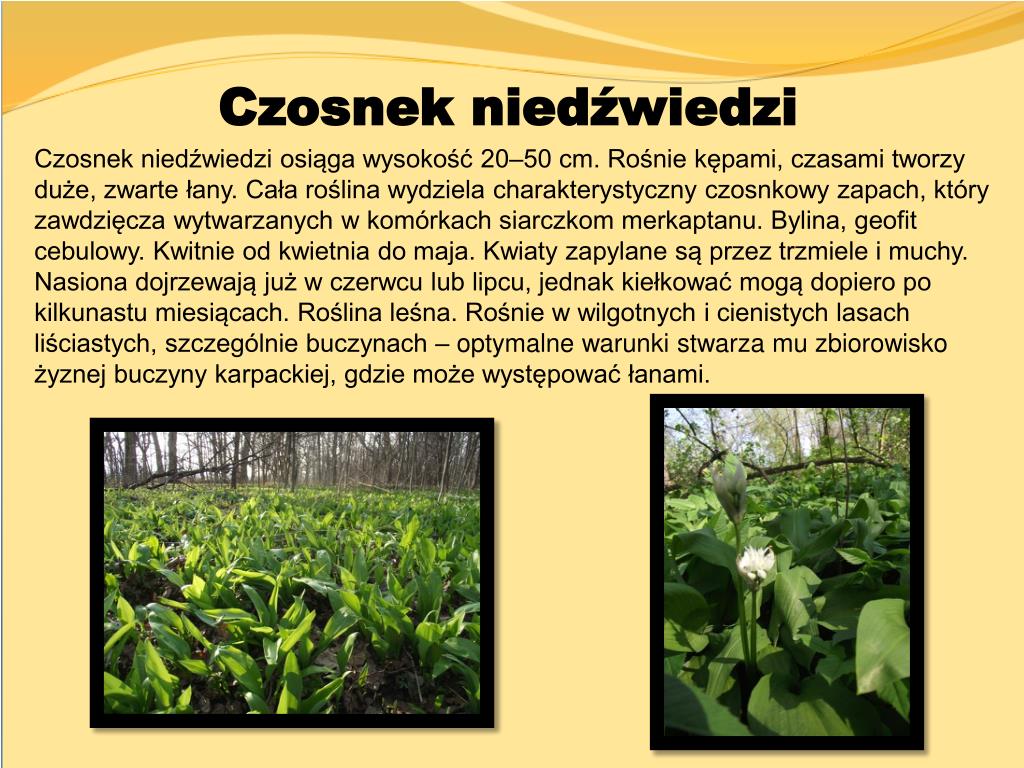 Czosnek niedźwiedzi

Czosnek niedźwiedzi osiąga wysokość 20–50 cm. Rośnie kępami, czasami tworzy duże, zwarte łany. Cała roślina wydziela charakterystyczny czosnkowy zapach, który zawdzięcza wytwarzanych w komórkach siarczkom merkaptanu. Bylina, geofit cebulowy. Kwitnie od kwietnia do maja. Kwiaty zapylane są przez trzmiele i muchy. Nasiona dojrzewają już w czerwcu lub lipcu, jednak kiełkować mogą dopiero po kilkunastu miesiącach. Roślina leśna. Rośnie w wilgotnych i cienistych lasach liściastych, szczególnie buczynach – optymalne warunki stwarza mu zbiorowisko żyznej buczyny karpackiej, gdzie może występować łanami.